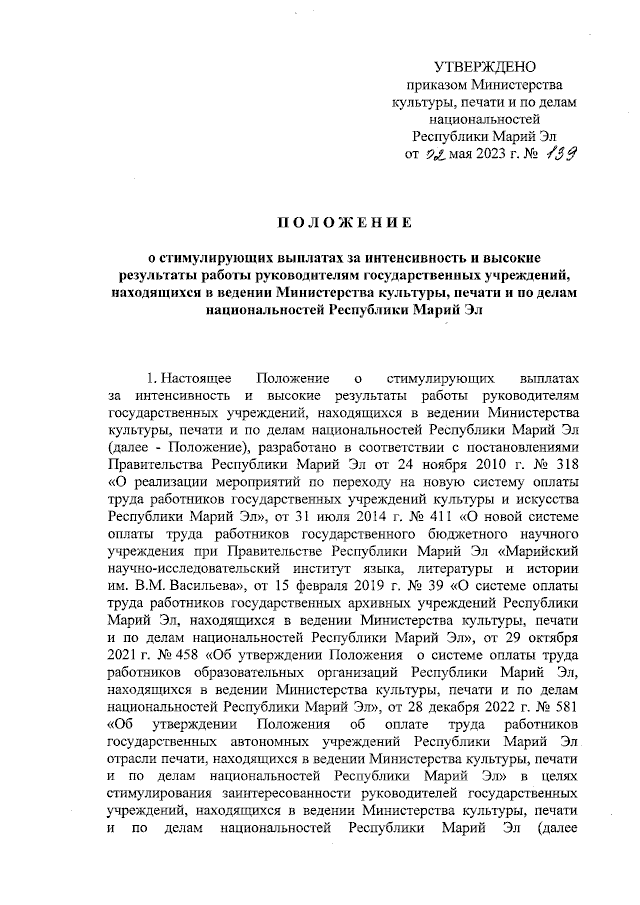 УТВЕРЖДЕНО
приказом Министерства
культуры, печати и по делам
национальностей
Республики Марий Эл
от 02 мая 2023 г. № 139

ПОЛОЖЕНИЕ

о стимулирующих выплатах за интенсивность и высокие результаты работы руководителям государственных учреждений, находящихся в ведении Министерства культуры, печати и по делам национальностей Республики Марий Эл

1. Настоящее Положение о стимулирующих выплатах за интенсивность и высокие результаты работы руководителям государственных учреждений, находящихся в ведении Министерства культуры, печати и по делам национальностей Республики Марий Эл (далее - Положение), разработано в соответствии с постановлениями Правительства Республики Марий Эл от 24 ноября 2010 г. № 318 «О реализации мероприятий по переходу на новую систему оплаты труда работников государственных учреждений культуры и искусства Республики Марий Эл», от 31 июля 2014 г. № 411 «О новой системе оплаты труда работников государственного бюджетного научного учреждения при Правительстве Республики Марий Эл «Марийский научно-исследовательский институт языка, литературы и истории им. В.М. Васильева», от 15 февраля 2019 г. № 39 «О системе оплаты труда работников государственных архивных учреждений Республики Марий Эл, находящихся в ведении Министерства культуры, печати и по делам национальностей Республики Марий Эл», от 29 октября 2021 г. № 458 «Об утверждении Положения о системе оплаты труда работников образовательных организаций Республики Марий Эл, находящихся в ведении Министерства культуры, печати и по делам национальностей Республики Марий Эл», от 28 декабря 2022 г. № 581 «Об утверждении Положения об оплате труда работников государственных автономных учреждений Республики Марий Эл отрасли печати, находящихся в ведении Министерства культуры, печати и по делам национальностей Республики Марий Эл» в целях стимулирования заинтересованности руководителей государственных учреждений, находящихся в ведении Министерства культуры, печати и по делам национальностей Республики Марий Эл (далее